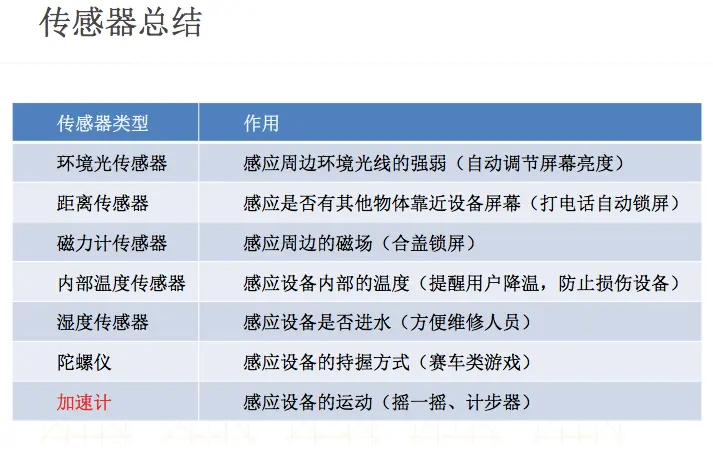 传感器总结

| 传感器类型 | 作用 |
|---|---|
| 环境光传感器 | 感应周边环境光线的强弱（自动调节屏幕亮度） |
| 距离传感器 | 感应是否有其他物体靠近设备屏幕（打电话自动锁屏） |
| 磁力计传感器 | 感应周边的磁场（合盖锁屏） |
| 内部温度传感器 | 感应设备内部的温度（提醒用户降温，防止损伤设备） |
| 湿度传感器 | 感应设备是否进水（方便维修人员） |
| 陀螺仪 | 感应设备的持握方式（赛车类游戏） |
| 加速计 | 感应设备的运动（摇一摇、计步器） |